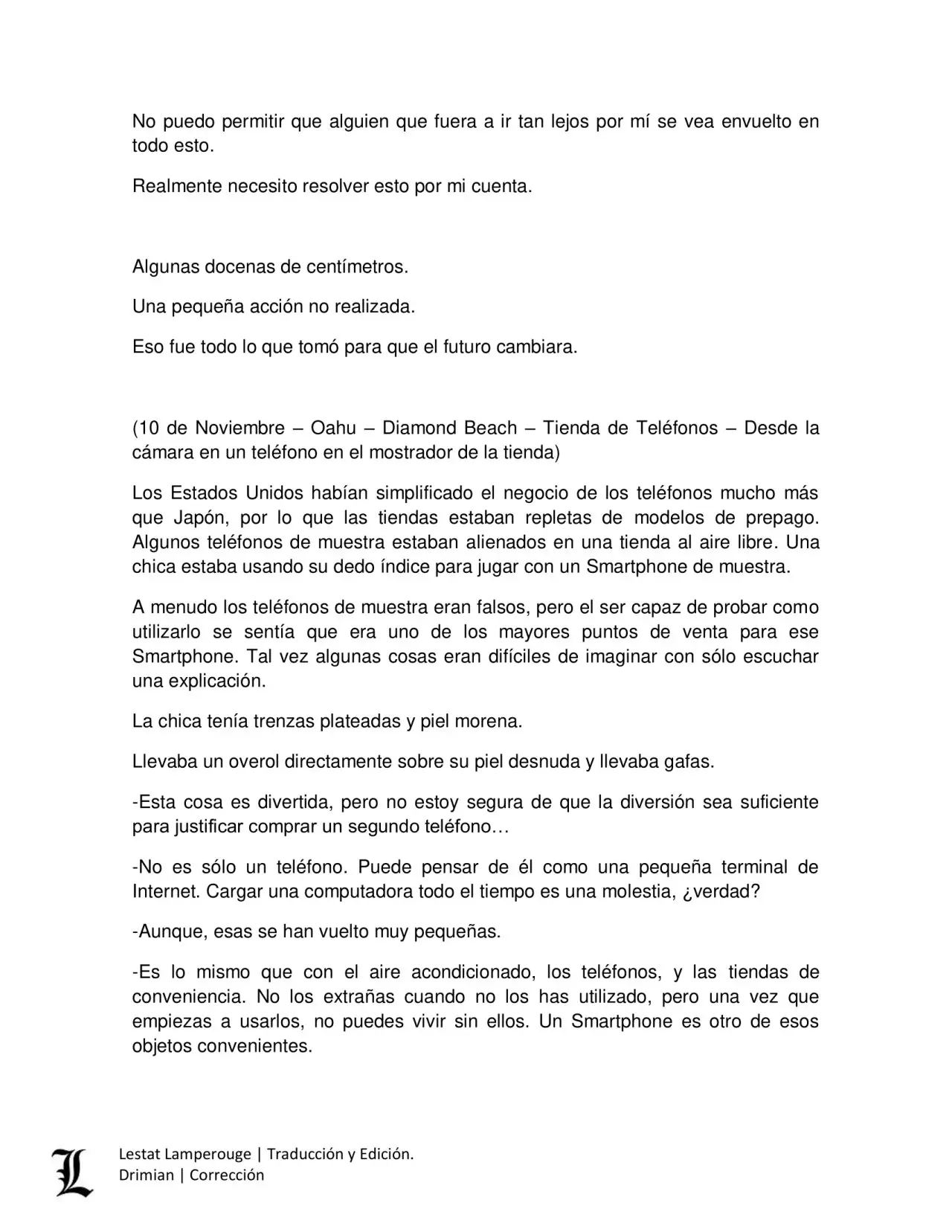 No puedo permitir que alguien que fuera a ir tan lejos por mí se vea envuelto en todo esto.

Realmente necesito resolver esto por mi cuenta.

Algunas docenas de centímetros.

Una pequeña acción no realizada.

Eso fue todo lo que tomó para que el futuro cambiara.

(10 de Noviembre – Oahu – Diamond Beach – Tienda de Teléfonos – Desde la cámara en un teléfono en el mostrador de la tienda)

Los Estados Unidos habían simplificado el negocio de los teléfonos mucho más que Japón, por lo que las tiendas estaban repletas de modelos de prepago. Algunos teléfonos de muestra estaban alienados en una tienda al aire libre. Una chica estaba usando su dedo índice para jugar con un Smartphone de muestra.

A menudo los teléfonos de muestra eran falsos, pero el ser capaz de probar como utilizarlo se sentía que era uno de los mayores puntos de venta para ese Smartphone. Tal vez algunas cosas eran difíciles de imaginar con sólo escuchar una explicación.

La chica tenía trenzas plateadas y piel morena.

Llevaba un overol directamente sobre su piel desnuda y llevaba gafas.

-Esta cosa es divertida, pero no estoy segura de que la diversión sea suficiente para justificar comprar un segundo teléfono…

-No es sólo un teléfono. Puede pensar de él como una pequeña terminal de Internet. Cargar una computadora todo el tiempo es una molestia, ¿verdad?

-Aunque, esas se han vuelto muy pequeñas.

-Es lo mismo que con el aire acondicionado, los teléfonos, y las tiendas de conveniencia. No los extrañas cuando no los has utilizado, pero una vez que empiezas a usarlos, no puedes vivir sin ellos. Un Smartphone es otro de esos objetos convenientes.

L

Lestat Lamperouge | Traducción y Edición.
Drimian | Corrección